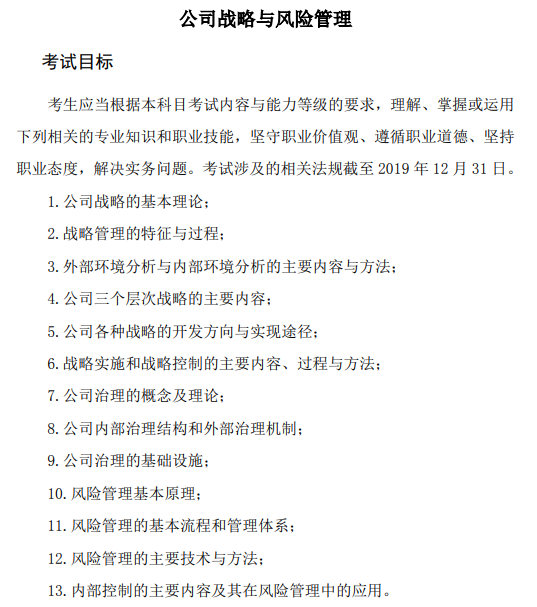 公司战略与风险管理

考试目标

考生应当根据本科目考试内容与能力等级的要求，理解、掌握或运用下列相关的专业知识和职业技能，坚守职业价值观、遵循职业道德、坚持职业态度，解决实务问题。考试涉及的相关法规截至 2019 年 12 月 31 日。

1. 公司战略的基本理论；

2. 战略管理的特征与过程；

3. 外部环境分析与内部环境分析的主要内容与方法；

4. 公司三个层次战略的主要内容；

5. 公司各种战略的开发方向与实现途径；

6. 战略实施和战略控制的主要内容、过程与方法；

7. 公司治理的概念及理论；

8. 公司内部治理结构和外部治理机制；

9. 公司治理的基础设施；

10. 风险管理基本原理；

11. 风险管理的基本流程和管理体系；

12. 风险管理的主要技术与方法；

13. 内部控制的主要内容及其在风险管理中的应用。